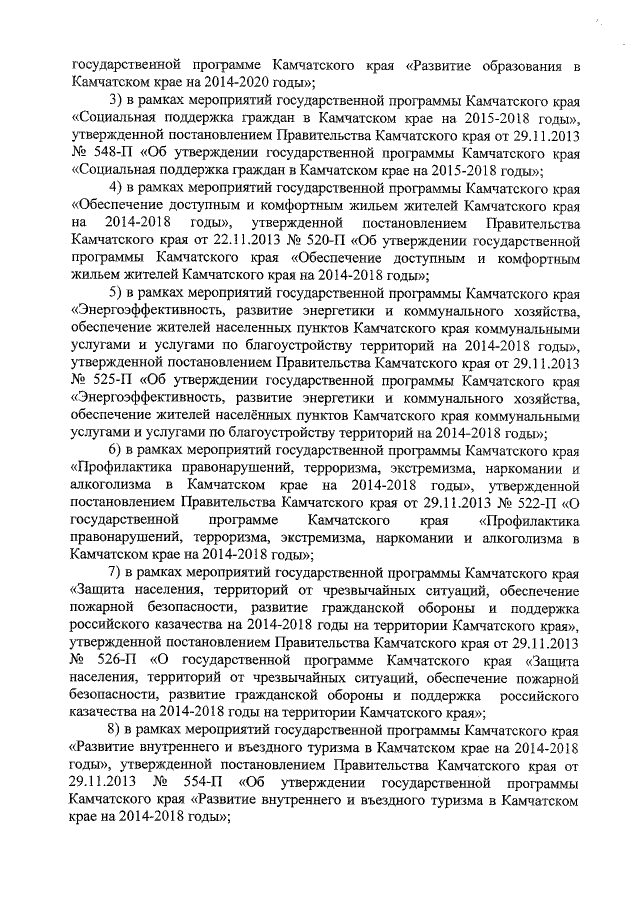 государственной программе Камчатского края «Развитие образования в Камчатском крае на 2014-2020 годы»;

3) в рамках мероприятий государственной программы Камчатского края «Социальная поддержка граждан в Камчатском крае на 2015-2018 годы», утвержденной постановлением Правительства Камчатского края от 29.11.2013 № 548-П «Об утверждении государственной программы Камчатского края «Социальная поддержка граждан в Камчатском крае на 2015-2018 годы»;

4) в рамках мероприятий государственной программы Камчатского края «Обеспечение доступным и комфортным жильем жителей Камчатского края на 2014-2018 годы», утвержденной постановлением Правительства Камчатского края от 22.11.2013 № 520-П «Об утверждении государственной программы Камчатского края «Обеспечение доступным и комфортным жильем жителей Камчатского края на 2014-2018 годы»;

5) в рамках мероприятий государственной программы Камчатского края «Энергоэффективность, развитие энергетики и коммунального хозяйства, обеспечение жителей населенных пунктов Камчатского края коммунальными услугами и услугами по благоустройству территорий на 2014-2018 годы», утвержденной постановлением Правительства Камчатского края от 29.11.2013 № 525-П «Об утверждении государственной программы Камчатского края «Энергоэффективность, развитие энергетики и коммунального хозяйства, обеспечение жителей населённых пунктов Камчатского края коммунальными услугами и услугами по благоустройству территорий на 2014-2018 годы»;

6) в рамках мероприятий государственной программы Камчатского края «Профилактика правонарушений, терроризма, экстремизма, наркомании и алкоголизма в Камчатском крае на 2014-2018 годы», утвержденной постановлением Правительства Камчатского края от 29.11.2013 № 522-П «О государственной программе Камчатского края «Профилактика правонарушений, терроризма, экстремизма, наркомании и алкоголизма в Камчатском крае на 2014-2018 годы»;

7) в рамках мероприятий государственной программы Камчатского края «Защита населения, территорий от чрезвычайных ситуаций, обеспечение пожарной безопасности, развитие гражданской обороны и поддержка российского казачества на 2014-2018 годы на территории Камчатского края», утвержденной постановлением Правительства Камчатского края от 29.11.2013 № 526-П «О государственной программе Камчатского края «Защита населения, территорий от чрезвычайных ситуаций, обеспечение пожарной безопасности, развитие гражданской обороны и поддержка российского казачества на 2014-2018 годы на территории Камчатского края»;

8) в рамках мероприятий государственной программы Камчатского края «Развитие внутреннего и въездного туризма в Камчатском крае на 2014-2018 годы», утвержденной постановлением Правительства Камчатского края от 29.11.2013 № 554-П «Об утверждении государственной программы Камчатского края «Развитие внутреннего и въездного туризма в Камчатском крае на 2014-2018 годы»;